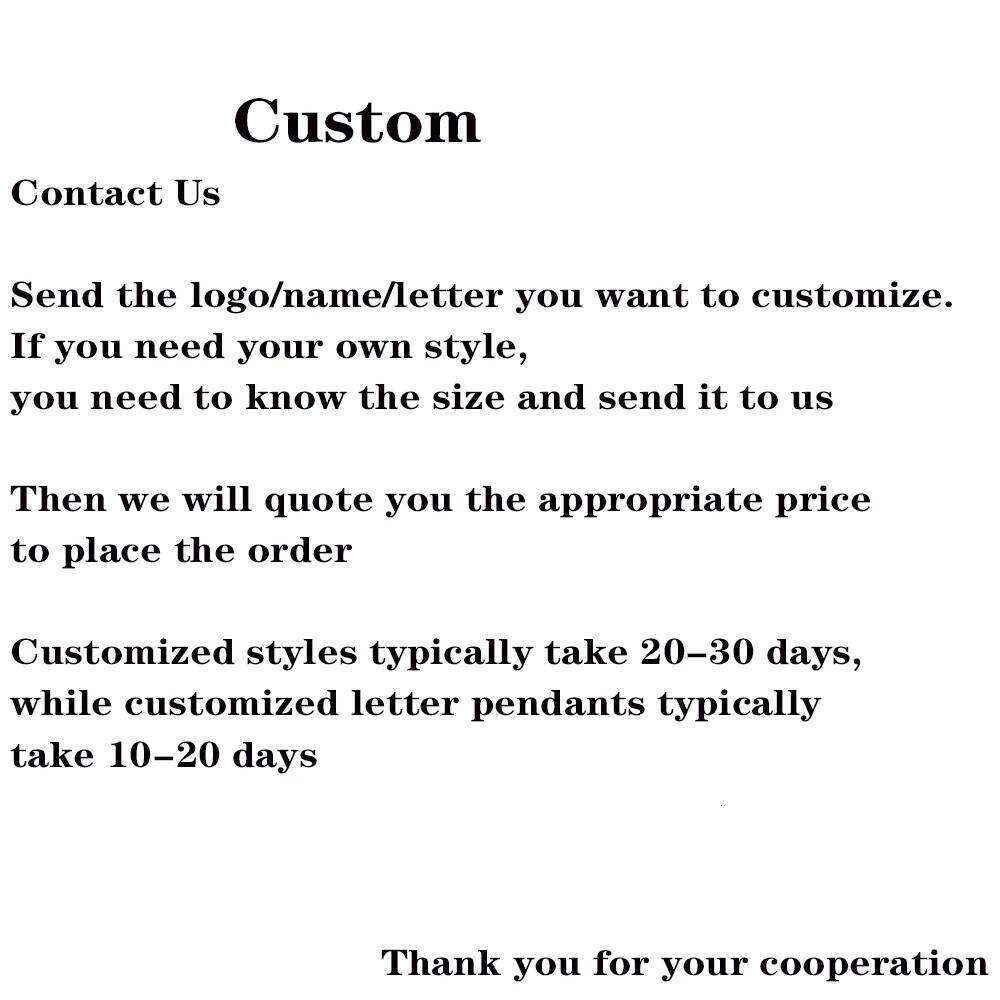 Custom

Contact Us

Send the logo/name/letter you want to customize. If you need your own style, you need to know the size and send it to us

Then we will quote you the appropriate price to place the order

Customized styles typically take 20–30 days, while customized letter pendants typically take 10–20 days

Thank you for your cooperation